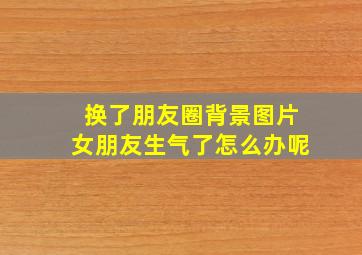 换了朋友圈背景图片
女朋友生气了怎么办呢